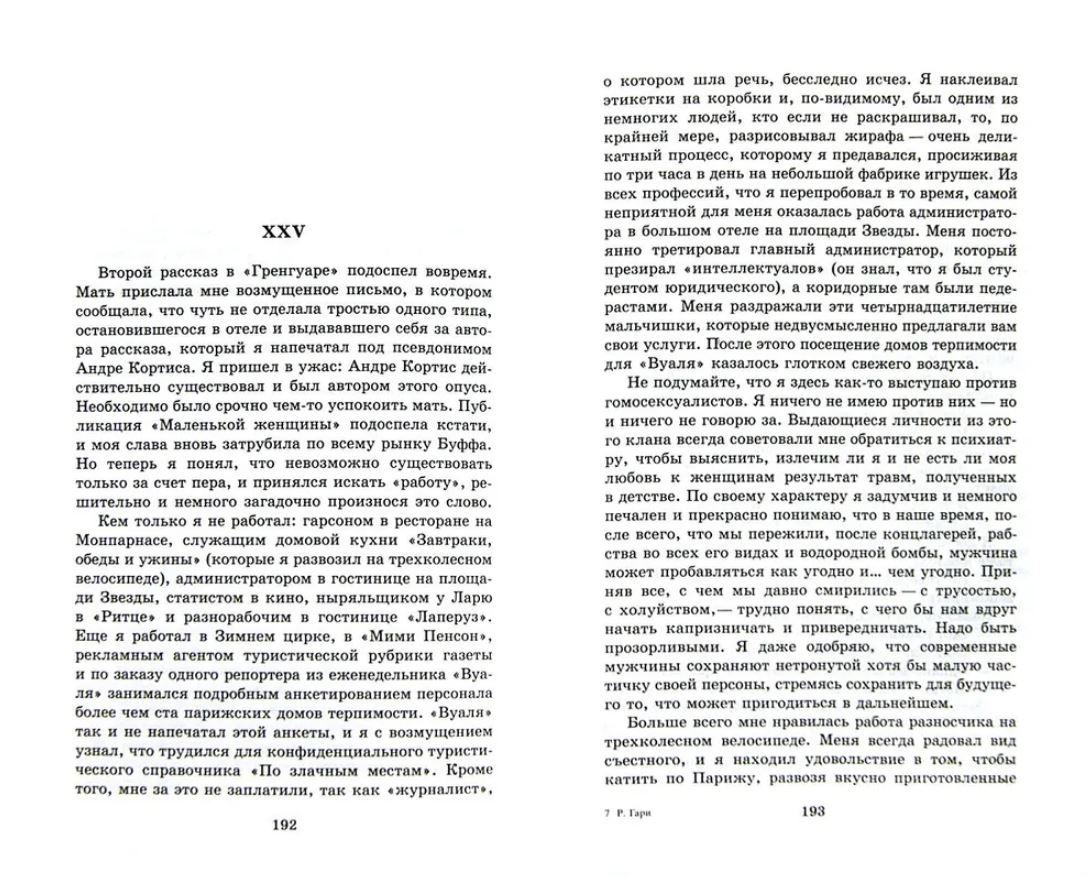 XXV

Второй рассказ в «Гренгуаре» подоспел вовремя. Мать прислала мне возмущенное письмо, в котором сообщала, что чуть не отделала тростью одного типа, остановившегося в отеле и выдававшего себя за автора рассказа, который я напечатал под псевдонимом Андре Кортиса. Я пришел в ужас: Андре Кортис действительно существовал и был автором этого опуса. Необходимо было срочно чем-то успокоить мать. Публикация «Маленькой женщины» подоспела кстати, и моя слава вновь затрубила по всему рынку Буффа. Но теперь я понял, что невозможно существовать только за счет пера, и принялся искать «работу», решительно и немного загадочно произнося это слово.

Кем только я не работал: гарсоном в ресторане на Монпарнасе, служащим домовой кухни «Завтраки, обеды и ужины» (которые я развозил на трехколесном велосипеде), администратором в гостинице на площади Звезды, статистом в кино, ныряльщиком у Ларю в «Ритце» и разнорабочим в гостинице «Лаперуз». Еще я работал в Зимнем цирке, в «Мими Пенсон», рекламным агентом туристической рубрики газеты и по заказу одного репортера из еженедельника «Вуаля» занимался подробным анкетированием персонала более чем ста парижских домов терпимости. «Вуаля» так и не напечатал этой анкеты, и я с возмущением узнал, что трудился для конфиденциального туристического справочника «По злачным местам». Кроме того, мне за это не заплатили, так как «журналист»,

192

о котором шла речь, бесследно исчез. Я наклеивал этикетки на коробки и, по-видимому, был одним из немногих людей, кто если не раскрашивал, то, по крайней мере, разрисовывал жирафа — очень деликатный процесс, которому я предавался, просиживая по три часа в день на небольшой фабрике игрушек. Из всех профессий, что я перепробовал в то время, самой неприятной для меня оказалась работа администратора в большом отеле на площади Звезды. Меня постоянно третировал главный администратор, который презирал «интеллектуалов» (он знал, что я был студентом юридического), а коридорные там были педерастами. Меня раздражали эти четырнадцатилетние мальчишки, которые недвусмысленно предлагали вам свои услуги. После этого посещение домов терпимости для «Вуаля» казалось глотком свежего воздуха.

Не подумайте, что я здесь как-то выступаю против гомосексуалистов. Я ничего не имею против них — но и ничего не говорю за. Выдающиеся личности из этого клана всегда советовали мне обратиться к психиатру, чтобы выяснить, излечим ли я и не есть ли моя любовь к женщинам результат травм, полученных в детстве. По своему характеру я задумчив и немного печален и прекрасно понимаю, что в наше время, после всего, что мы пережили, после концлагерей, рабства во всех его видах и водородной бомбы, мужчина может пробавляться как угодно и... чем угодно. Приняв все, с чем мы давно смирились — с трусостью, с холуйством,— трудно понять, с чего бы нам вдруг начать капризничать и привередничать. Надо быть прозорливыми. Я даже одобряю, что современные мужчины сохраняют нетронутой хотя бы малую частичку своей персоны, стремясь сохранить для будущего то, что может пригодиться в дальнейшем.

Больше всего мне нравилась работа разносчика на трехколесном велосипеде. Меня всегда радовал вид съестного, и я находил удовольствие в том, чтобы катить по Парижу, развозя вкусно приготовленные

7 Р. Гари

193